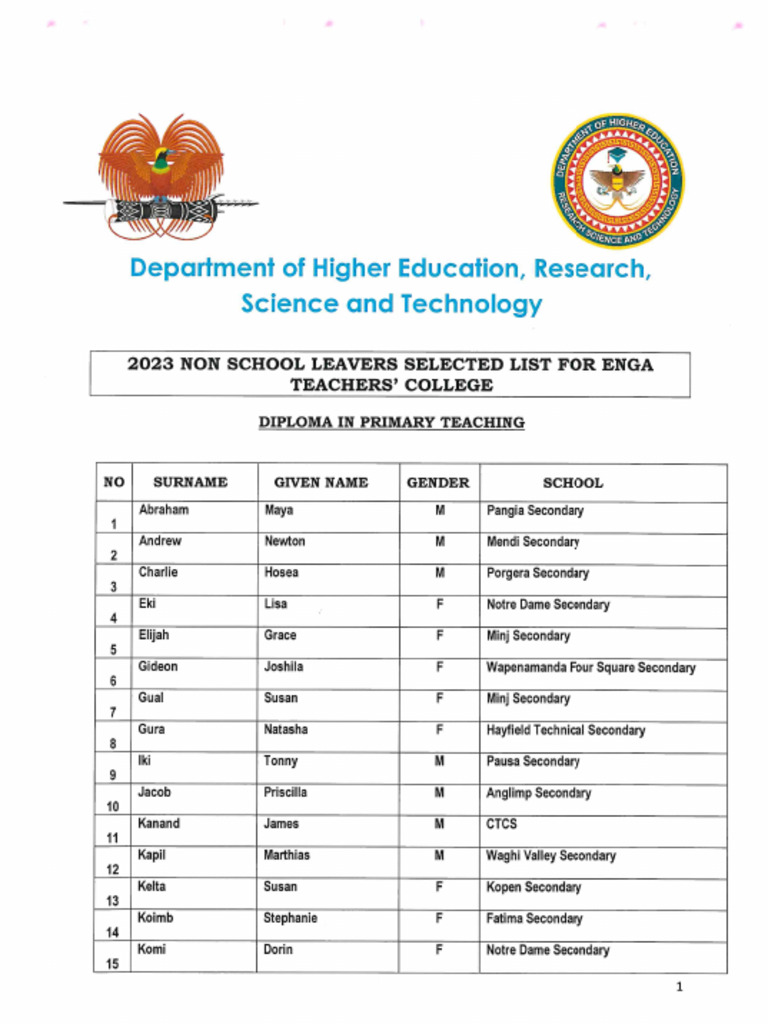 DEPARTMENT OF HIGHER EDUCATION RESEARCH SCIENCE AND TECHNOLOGY

Department of Higher Education, Research, Science and Technology

2023 NON SCHOOL LEAVERS SELECTED LIST FOR ENGA TEACHERS' COLLEGE

DIPLOMA IN PRIMARY TEACHING

| NO | SURNAME | GIVEN NAME | GENDER | SCHOOL |
|---|---|---|---|---|
| 1 | Abraham | Maya | M | Pangia Secondary |
| 2 | Andrew | Newton | M | Mendi Secondary |
| 3 | Charlie | Hosea | M | Porgera Secondary |
| 4 | Eki | Lisa | F | Notre Dame Secondary |
| 5 | Elijah | Grace | F | Minj Secondary |
| 6 | Gideon | Joshila | F | Wapenamanda Four Square Secondary |
| 7 | Gual | Susan | F | Minj Secondary |
| 8 | Gura | Natasha | F | Hayfield Technical Secondary |
| 9 | Iki | Tonny | M | Pausa Secondary |
| 10 | Jacob | Priscilla | M | Anglimp Secondary |
| 11 | Kanand | James | M | CTCS |
| 12 | Kapil | Marthias | M | Waghi Valley Secondary |
| 13 | Kelta | Susan | F | Kopen Secondary |
| 14 | Koimb | Stephanie | F | Fatima Secondary |
| 15 | Komi | Dorin | F | Notre Dame Secondary |

1